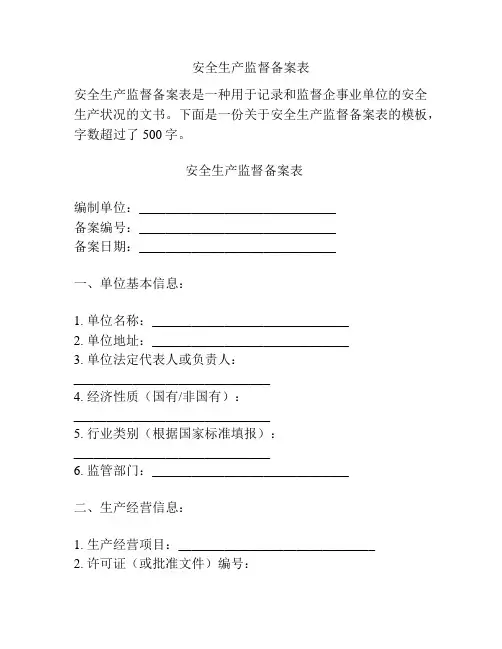 安全生产监督备案表

安全生产监督备案表是一种用于记录和监督企事业单位的安全生产状况的文书。下面是一份关于安全生产监督备案表的模板，字数超过了 500 字。

安全生产监督备案表

编制单位：______________________________
备案编号：______________________________
备案日期：______________________________

一、单位基本信息：

1. 单位名称：______________________________
2. 单位地址：______________________________
3. 单位法定代表人或负责人：
______________________________
4. 经济性质（国有/非国有）：
______________________________
5. 行业类别（根据国家标准填报）：
______________________________
6. 监管部门：______________________________

二、生产经营信息：

1. 生产经营项目：______________________________
2. 许可证（或批准文件）编号：